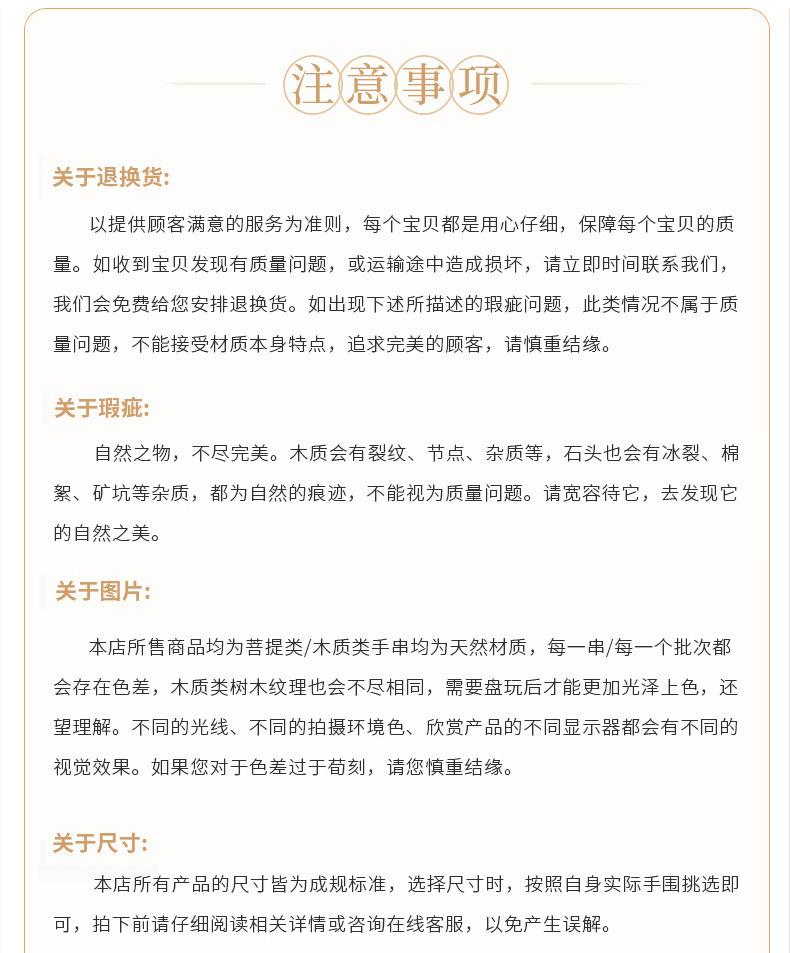 注意事项

关于退换货:

以提供顾客满意的服务为准则，每个宝贝都是用心仔细，保障每个宝贝的质量。如收到宝贝发现有质量问题，或运输途中造成损坏，请立即时间联系我们，我们会免费给您安排退换货。如出现下述所描述的瑕疵问题，此类情况不属于质量问题，不能接受材质本身特点，追求完美的顾客，请慎重结缘。

关于瑕疵:

自然之物，不尽完美。木质会有裂纹、节点、杂质等，石头也会有冰裂、棉絮、矿坑等杂质，都为自然的痕迹，不能视为质量问题。请宽容待它，去发现它的自然之美。

关于图片:

本店所售商品均为菩提类/木质类手串均为天然材质，每一串/每一个批次都会存在色差，木质类树木纹理也会不尽相同，需要盘玩后才能更加光泽上色，还望理解。不同的光线、不同的拍摄环境色、欣赏产品的不同显示器都会有不同的视觉效果。如果您对于色差过于苟刻，请您慎重结缘。

关于尺寸:

本店所有产品的尺寸皆为成规标准，选择尺寸时，按照自身实际手围挑选即可，拍下前请仔细阅读相关详情或咨询在线客服，以免产生误解。